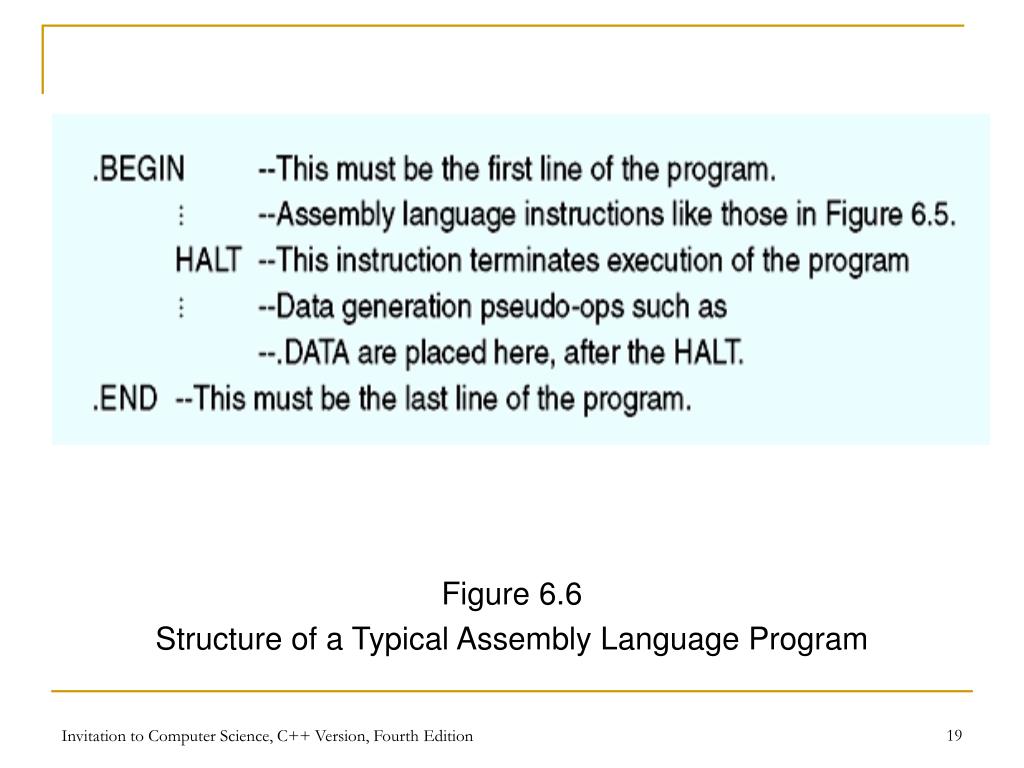 .BEGIN --This must be the first line of the program.
⋮ --Assembly language instructions like those in Figure 6.5.
HALT --This instruction terminates execution of the program
⋮ --Data generation pseudo-ops such as
--.DATA are placed here, after the HALT.
.END --This must be the last line of the program.

Figure 6.6
Structure of a Typical Assembly Language Program

Invitation to Computer Science, C++ Version, Fourth Edition

19